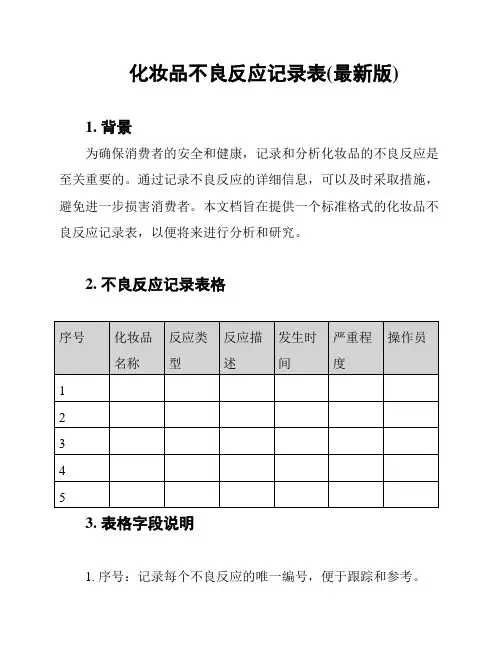 化妆品不良反应记录表(最新版)

1. 背景

为确保消费者的安全和健康，记录和分析化妆品的不良反应是至关重要的。通过记录不良反应的详细信息，可以及时采取措施，避免进一步损害消费者。本文档旨在提供一个标准格式的化妆品不良反应记录表，以便将来进行分析和研究。

2. 不良反应记录表格

| 序号 | 化妆品名称 | 反应类型 | 反应描述 | 发生时间 | 严重程度 | 操作员 |
|---|---|---|---|---|---|---|
| 1 | | | | | | |
| 2 | | | | | | |
| 3 | | | | | | |
| 4 | | | | | | |
| 5 | | | | | | |

3. 表格字段说明

1. 序号：记录每个不良反应的唯一编号，便于跟踪和参考。